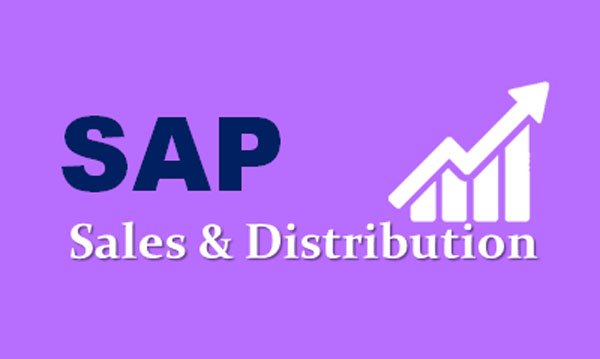 SAP
Sales & Distribution